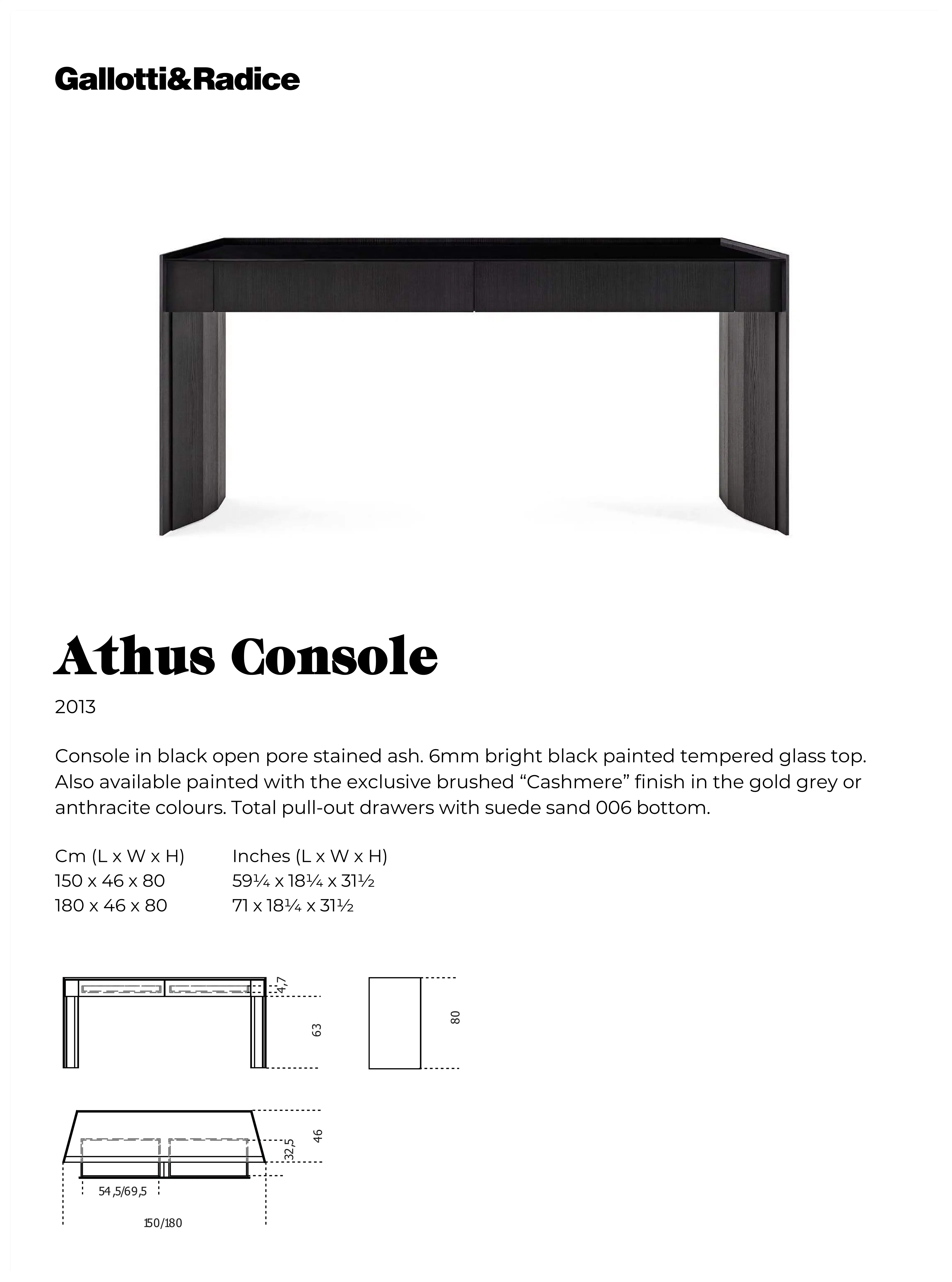 Gallotti&Radice

Athus Console

2013

Console in black open pore stained ash. 6mm bright black painted tempered glass top. Also available painted with the exclusive brushed “Cashmere” finish in the gold grey or anthracite colours. Total pull-out drawers with suede sand 006 bottom.

| Cm (L x W x H) | Inches (L x W x H) |
|---|---|
| 150 x 46 x 80 | 59¼ x 18¼ x 31½ |
| 180 x 46 x 80 | 71 x 18¼ x 31½ |

4,7
63
80
46
32,5
54,5/69,5
150/180